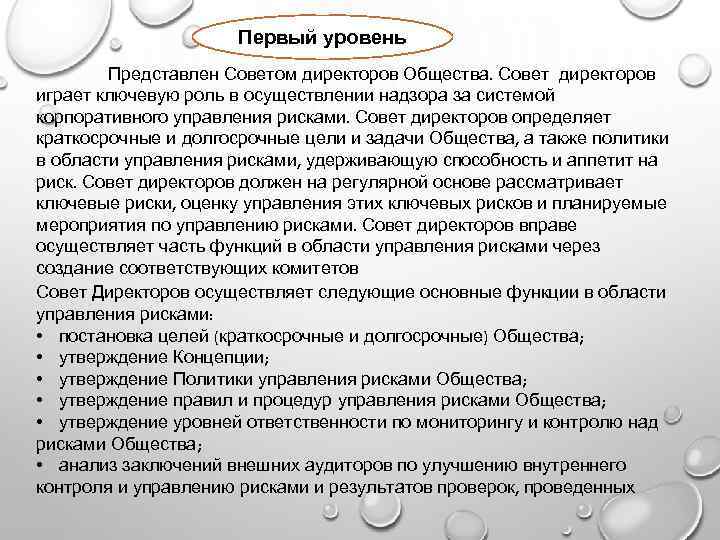 Первый уровень

Представлен Советом директоров Общества. Совет директоров играет ключевую роль в осуществлении надзора за системой корпоративного управления рисками. Совет директоров определяет краткосрочные и долгосрочные цели и задачи Общества, а также политики в области управления рисками, удерживающую способность и аппетит на риск. Совет директоров должен на регулярной основе рассматривает ключевые риски, оценку управления этих ключевых рисков и планируемые мероприятия по управлению рисками. Совет директоров вправе осуществляет часть функций в области управления рисками через создание соответствующих комитетов

Совет Директоров осуществляет следующие основные функции в области управления рисками:
• постановка целей (краткосрочные и долгосрочные) Общества;
• утверждение Концепции;
• утверждение Политики управления рисками Общества;
• утверждение правил и процедур управления рисками Общества;
• утверждение уровней ответственности по мониторингу и контролю над рисками Общества;
• анализ заключений внешних аудиторов по улучшению внутреннего контроля и управлению рисками и результатов проверок, проведенных